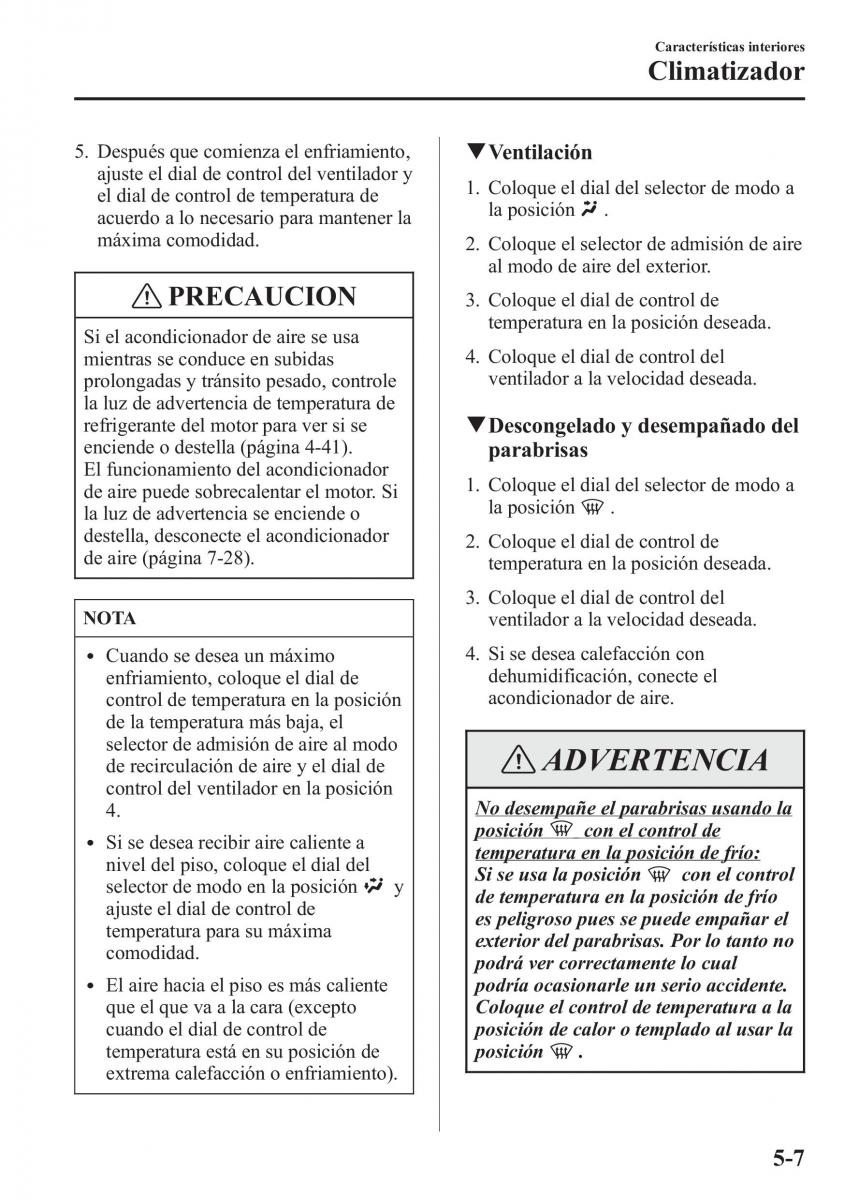 Características interiores
Climatizador

5. Después que comienza el enfriamiento, ajuste el dial de control del ventilador y el dial de control de temperatura de acuerdo a lo necesario para mantener la máxima comodidad.

PRECAUCION

Si el acondicionador de aire se usa mientras se conduce en subidas prolongadas y tránsito pesado, controle la luz de advertencia de temperatura de refrigerante del motor para ver si se enciende o destella (página 4-41).
El funcionamiento del acondicionador de aire puede sobrecalentar el motor. Si la luz de advertencia se enciende o destella, desconecte el acondicionador de aire (página 7-28).

NOTA

• Cuando se desea un máximo enfriamiento, coloque el dial de control de temperatura en la posición de la temperatura más baja, el selector de admisión de aire al modo de recirculación de aire y el dial de control del ventilador en la posición 4.
• Si se desea recibir aire caliente a nivel del piso, coloque el dial del selector de modo en la posición y ajuste el dial de control de temperatura para su máxima comodidad.
• El aire hacia el piso es más caliente que el que va a la cara (excepto cuando el dial de control de temperatura está en su posición de extrema calefacción o enfriamiento).

▼Ventilación

1. Coloque el dial del selector de modo a la posición .
2. Coloque el selector de admisión de aire al modo de aire del exterior.
3. Coloque el dial de control de temperatura en la posición deseada.
4. Coloque el dial de control del ventilador a la velocidad deseada.

▼Descongelado y desempañado del parabrisas

1. Coloque el dial del selector de modo a la posición .
2. Coloque el dial de control de temperatura en la posición deseada.
3. Coloque el dial de control del ventilador a la velocidad deseada.
4. Si se desea calefacción con dehumidificación, conecte el acondicionador de aire.

ADVERTENCIA

No desempañe el parabrisas usando la posición con el control de temperatura en la posición de frío:
Si se usa la posición con el control de temperatura en la posición de frío es peligroso pues se puede empañar el exterior del parabrisas. Por lo tanto no podrá ver correctamente lo cual podría ocasionarle un serio accidente. Coloque el control de temperatura a la posición de calor o templado al usar la posición .

5-7